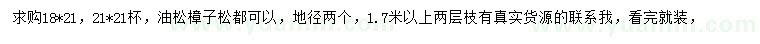 求购18*21，21*21杯，油松樟子松都可以，地径两个，1.7米以上两层枝有真实货源的联系我，看完就装，